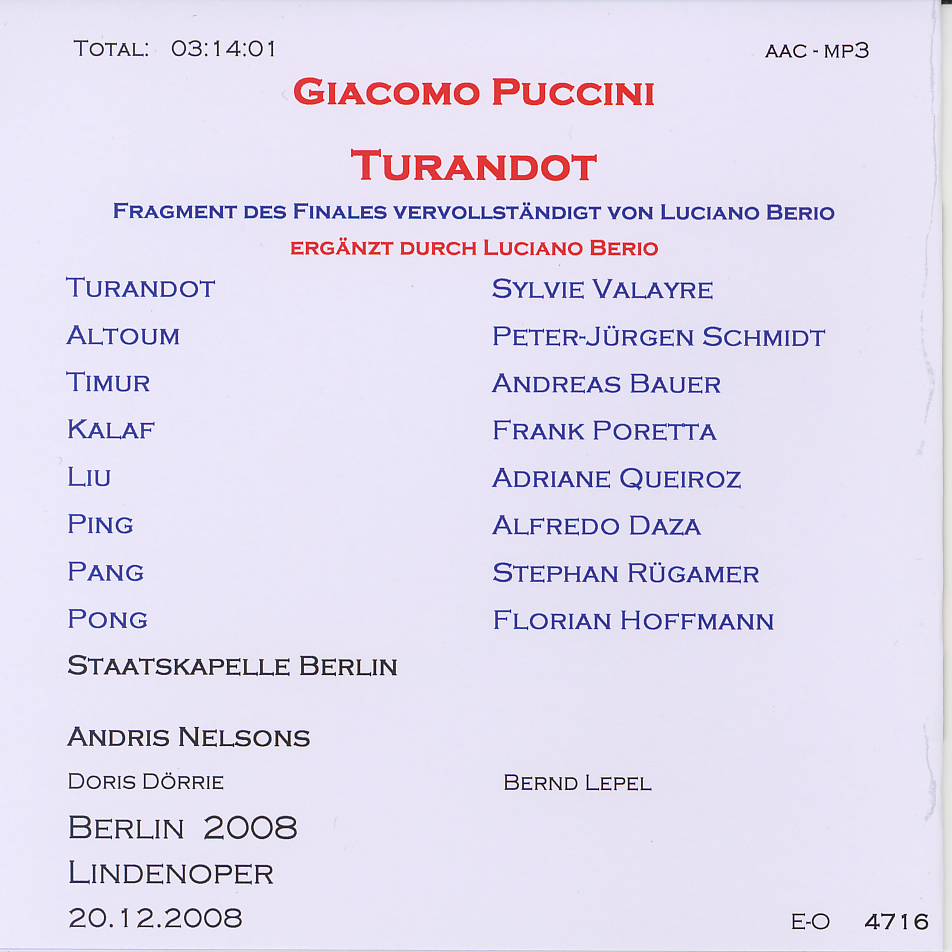 TOTAL: 03:14:01

AAC - MP3

GIACOMO PUCCINI

TURANDOT

FRAGMENT DES FINALES VERVOLLSTÄNDIGT VON LUCIANO BERIO

ERGÄNZT DURCH LUCIANO BERIO

| | |
|---|---|
| TURANDOT | SYLVIE VALAYRE |
| ALTOUM | PETER-JÜRGEN SCHMIDT |
| TIMUR | ANDREAS BAUER |
| KALAF | FRANK PORETTA |
| LIU | ADRIANE QUEIROZ |
| PING | ALFREDO DAZA |
| PANG | STEPHAN RÜGAMER |
| PONG | FLORIAN HOFFMANN |

STAATSKAPELLE BERLIN

ANDRIS NELSONS

DORIS DÖRRIE

BERND LEPEL

BERLIN 2008

LINDENOPER

20.12.2008

E-O 4716